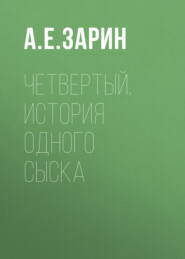 А.Е.ЗАРИН

ЧЕТВЕРТЫЙ. ИСТОРИЯ ОДНОГО СЫСКА